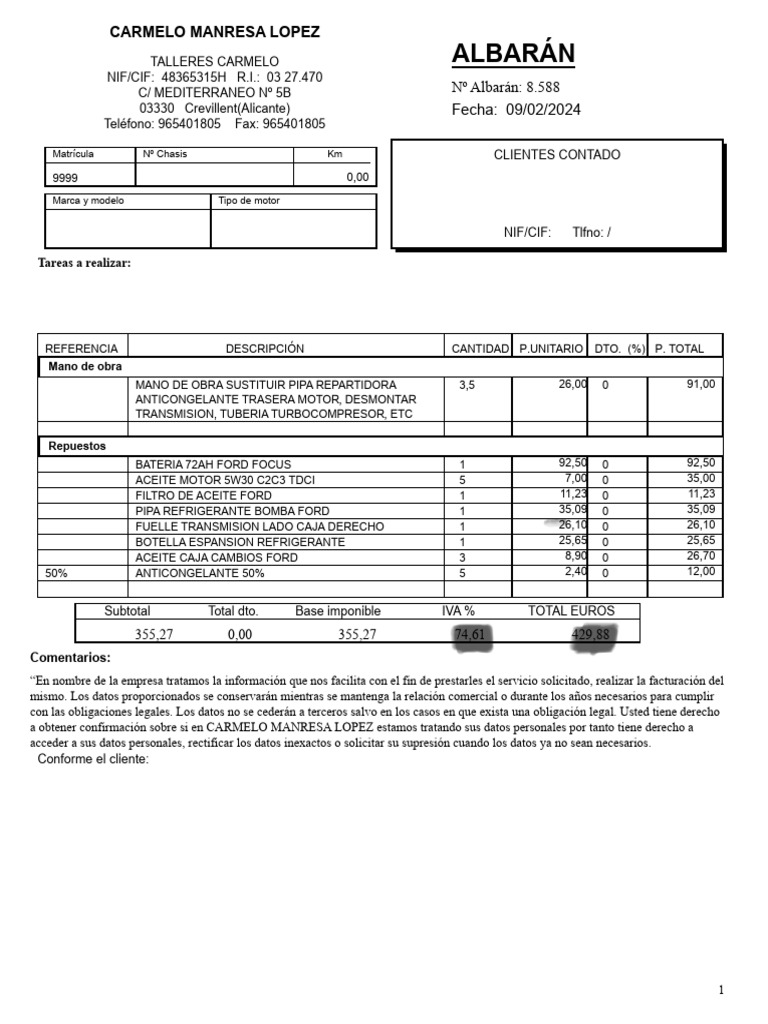 CARMELO MANRESA LOPEZ

TALLERES CARMELO
NIF/CIF: 48365315H R.I.: 03 27.470
C/ MEDITERRANEO Nº 5B
03330 Crevillent(Alicante)
Teléfono: 965401805 Fax: 965401805

ALBARÁN

Nº Albarán: 8.588
Fecha: 09/02/2024

| Matrícula | Nº Chasis | Km |
|---|---|---|
| 9999 | | 0,00 |

| Marca y modelo | Tipo de motor |
|---|---|
| | |

CLIENTES CONTADO

NIF/CIF: Tlfno: /

Tareas a realizar:

| REFERENCIA | DESCRIPCIÓN | CANTIDAD | P.UNITARIO | DTO. (%) | P. TOTAL |
|---|---|---|---|---|---|
| Mano de obra | | | | | |
| | MANO DE OBRA SUSTITUIR PIPA REPARTIDORA ANTICONGELANTE TRASERA MOTOR, DESMONTAR TRANSMISION, TUBERIA TURBOCOMPRESOR, ETC | 3,5 | 26,00 | 0 | 91,00 |
| Repuestos | | | | | |
| | BATERIA 72AH FORD FOCUS | 1 | 92,50 | 0 | 92,50 |
| | ACEITE MOTOR 5W30 C2C3 TDCI | 5 | 7,00 | 0 | 35,00 |
| | FILTRO DE ACEITE FORD | 1 | 11,23 | 0 | 11,23 |
| | PIPA REFRIGERANTE BOMBA FORD | 1 | 35,09 | 0 | 35,09 |
| | FUELLE TRANSMISION LADO CAJA DERECHO | 1 | 26,10 | 0 | 26,10 |
| | BOTELLA ESPANSION REFRIGERANTE | 1 | 25,65 | 0 | 25,65 |
| | ACEITE CAJA CAMBIOS FORD | 3 | 8,90 | 0 | 26,70 |
| 50% | ANTICONGELANTE 50% | 5 | 2,40 | 0 | 12,00 |

| Subtotal | Total dto. | Base imponible | IVA % | TOTAL EUROS |
|---|---|---|---|---|
| 355,27 | 0,00 | 355,27 | 74,61 | 429,88 |

Comentarios:

“En nombre de la empresa tratamos la información que nos facilita con el fin de prestarles el servicio solicitado, realizar la facturación del mismo. Los datos proporcionados se conservarán mientras se mantenga la relación comercial o durante los años necesarios para cumplir con las obligaciones legales. Los datos no se cederán a terceros salvo en los casos en que exista una obligación legal. Usted tiene derecho a obtener confirmación sobre si en CARMELO MANRESA LOPEZ estamos tratando sus datos personales por tanto tiene derecho a acceder a sus datos personales, rectificar los datos inexactos o solicitar su supresión cuando los datos ya no sean necesarios.
Conforme el cliente:

1